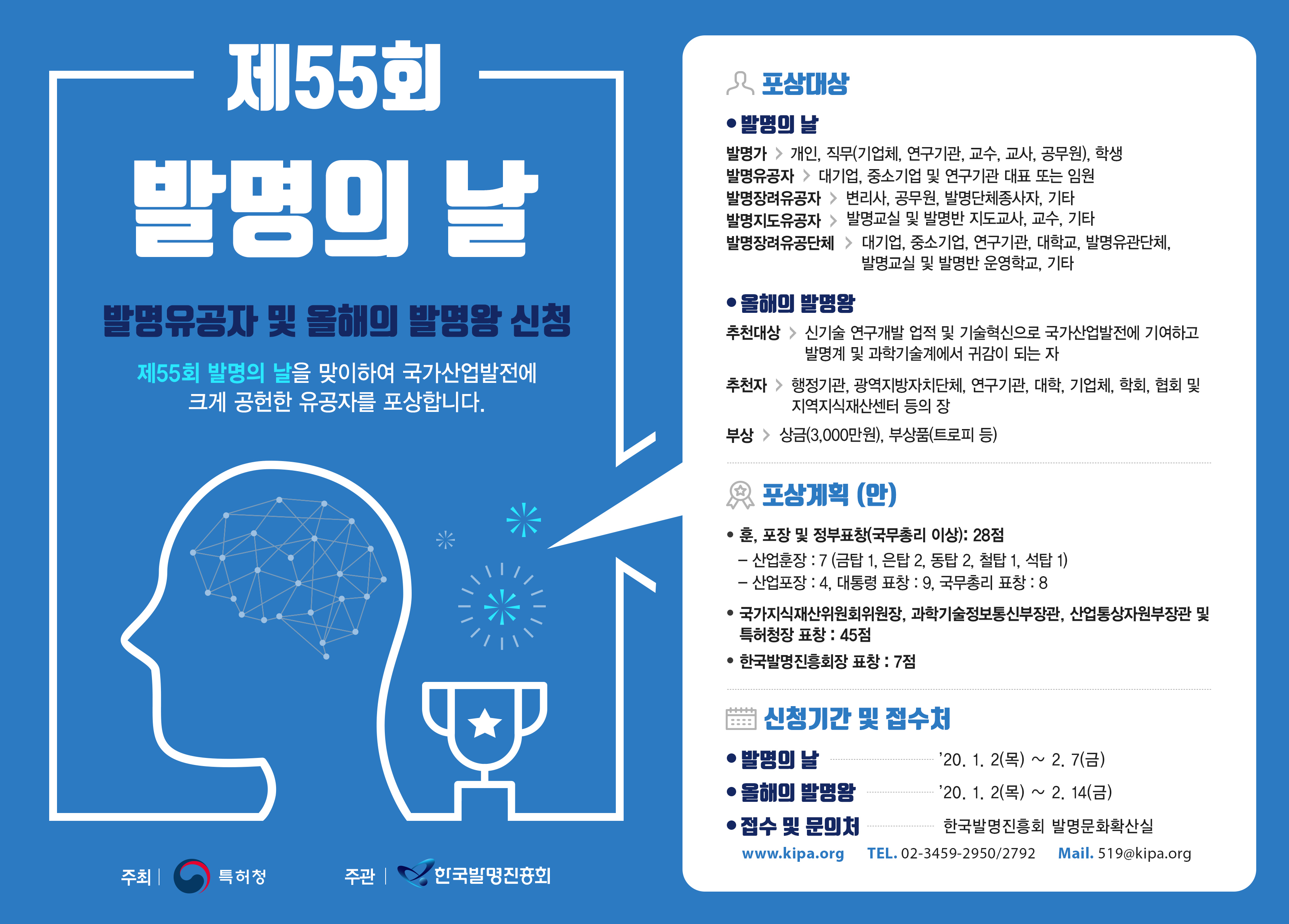 제55회

발명의 날

발명유공자 및 올해의 발명왕 신청

제55회 발명의 날을 맞이하여 국가산업발전에 크게 공헌한 유공자를 포상합니다.

주최 | 특허청

주관 | 한국발명진흥회

포상대상

• 발명의 날

발명가 > 개인, 직무(기업체, 연구기관, 교수, 교사, 공무원), 학생
발명유공자 > 대기업, 중소기업 및 연구기관 대표 또는 임원
발명장려유공자 > 변리사, 공무원, 발명단체종사자, 기타
발명지도유공자 > 발명교실 및 발명반 지도교사, 교수, 기타
발명장려유공단체 > 대기업, 중소기업, 연구기관, 대학교, 발명유관단체, 발명교실 및 발명반 운영학교, 기타

• 올해의 발명왕

추천대상 > 신기술 연구개발 업적 및 기술혁신으로 국가산업발전에 기여하고 발명계 및 과학기술계에서 귀감이 되는 자

추천자 > 행정기관, 광역지방자치단체, 연구기관, 대학, 기업체, 학회, 협회 및 지역지식재산센터 등의 장

부상 > 상금(3,000만원), 부상품(트로피 등)

포상계획 (안)

• 훈, 포장 및 정부표창(국무총리 이상): 28점
- 산업훈장 : 7 (금탑 1, 은탑 2, 동탑 2, 철탑 1, 석탑 1)
- 산업포장 : 4, 대통령 표창 : 9, 국무총리 표창 : 8

• 국가지식재산위원회위원장, 과학기술정보통신부장관, 산업통상자원부장관 및 특허청장 표창 : 45점

• 한국발명진흥회장 표창 : 7점

신청기간 및 접수처

• 발명의 날 '20. 1. 2(목) ~ 2. 7(금)
• 올해의 발명왕 '20. 1. 2(목) ~ 2. 14(금)
• 접수 및 문의처 한국발명진흥회 발명문화확산실

www.kipa.org TEL. 02-3459-2950/2792 Mail. 519@kipa.org